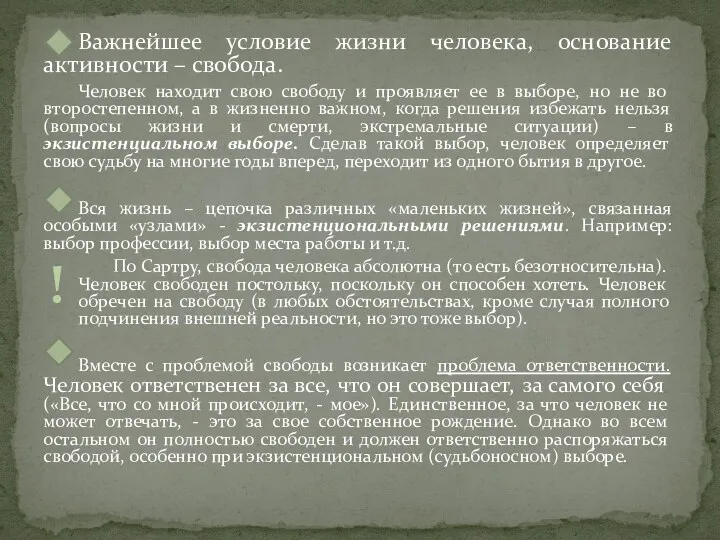 Важнейшее условие жизни человека, основание активности – свобода.

Человек находит свою свободу и проявляет ее в выборе, но не во второстепенном, а в жизненно важном, когда решения избежать нельзя (вопросы жизни и смерти, экстремальные ситуации) – в экзистенциальном выборе. Сделав такой выбор, человек определяет свою судьбу на многие годы вперед, переходит из одного бытия в другое.

Вся жизнь – цепочка различных «маленьких жизней», связанная особыми «узлами» - экзистенциональными решениями. Например: выбор профессии, выбор места работы и т.д.

!

По Сартру, свобода человека абсолютна (то есть безотносительна). Человек свободен постольку, поскольку он способен хотеть. Человек обречен на свободу (в любых обстоятельствах, кроме случая полного подчинения внешней реальности, но это тоже выбор).

Вместе с проблемой свободы возникает проблема ответственности. Человек ответственен за все, что он совершает, за самого себя («Все, что со мной происходит, - мое»). Единственное, за что человек не может отвечать, - это за свое собственное рождение. Однако во всем остальном он полностью свободен и должен ответственно распоряжаться свободой, особенно при экзистенциональном (судьбоносном) выборе.